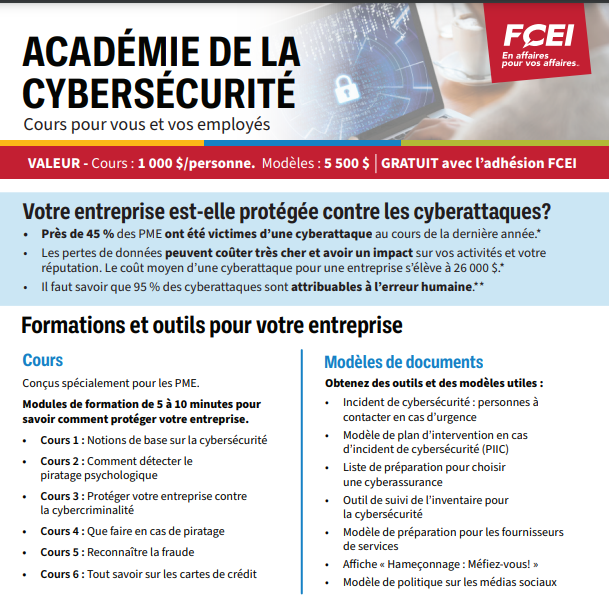 ACADÉMIE DE LA CYBERSÉCURITÉ
Cours pour vous et vos employés

FCEI
En affaires pour vos affaires.

VALEUR - Cours : 1 000 $/personne. Modèles : 5 500 $ | GRATUIT avec l'adhésion FCEI

Votre entreprise est-elle protégée contre les cyberattaques?
• Près de 45 % des PME ont été victimes d'une cyberattaque au cours de la dernière année.*
• Les pertes de données peuvent coûter très cher et avoir un impact sur vos activités et votre réputation. Le coût moyen d'une cyberattaque pour une entreprise s'élève à 26 000 $.*
• Il faut savoir que 95 % des cyberattaques sont attribuables à l'erreur humaine.**

Formations et outils pour votre entreprise

Cours
Conçus spécialement pour les PME.
Modules de formation de 5 à 10 minutes pour savoir comment protéger votre entreprise.
• Cours 1 : Notions de base sur la cybersécurité
• Cours 2 : Comment détecter le piratage psychologique
• Cours 3 : Protéger votre entreprise contre la cybercriminalité
• Cours 4 : Que faire en cas de piratage
• Cours 5 : Reconnaître la fraude
• Cours 6 : Tout savoir sur les cartes de crédit

Modèles de documents
Obtenez des outils et des modèles utiles :
• Incident de cybersécurité : personnes à contacter en cas d'urgence
• Modèle de plan d'intervention en cas d'incident de cybersécurité (PIIC)
• Liste de préparation pour choisir une cyberassurance
• Outil de suivi de l'inventaire pour la cybersécurité
• Modèle de préparation pour les fournisseurs de services
• Affiche « Hameçonnage : Méfiez-vous! »
• Modèle de politique sur les médias sociaux